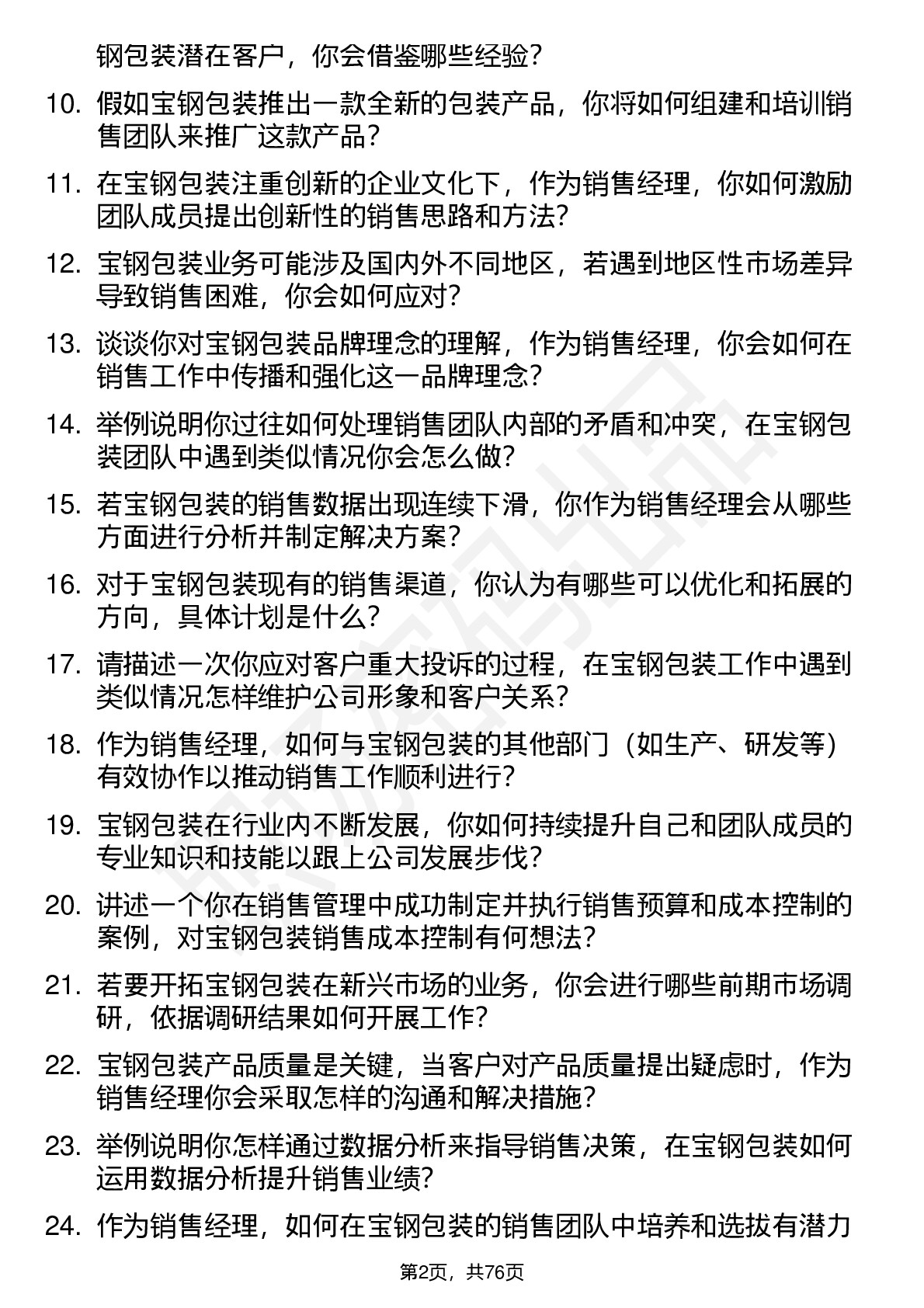 钢包装潜在客户，你会借鉴哪些经验？

10. 假如宝钢包装推出一款全新的包装产品，你将如何组建和培训销售团队来推广这款产品？

11. 在宝钢包装注重创新的企业文化下，作为销售经理，你如何激励团队成员提出创新性的销售思路和方法？

12. 宝钢包装业务可能涉及国内外不同地区，若遇到地区性市场差异导致销售困难，你会如何应对？

13. 谈谈你对宝钢包装品牌理念的理解，作为销售经理，你会如何在销售工作中传播和强化这一品牌理念？

14. 举例说明你过往如何处理销售团队内部的矛盾和冲突，在宝钢包装团队中遇到类似情况你会怎么做？

15. 若宝钢包装的销售数据出现连续下滑，你作为销售经理会从哪些方面进行分析并制定解决方案？

16. 对于宝钢包装现有的销售渠道，你认为有哪些可以优化和拓展的方向，具体计划是什么？

17. 请描述一次你应对客户重大投诉的过程，在宝钢包装工作中遇到类似情况怎样维护公司形象和客户关系？

18. 作为销售经理，如何与宝钢包装的其他部门（如生产、研发等）有效协作以推动销售工作顺利进行？

19. 宝钢包装在行业内不断发展，你如何持续提升自己和团队成员的专业知识和技能以跟上公司发展步伐？

20. 讲述一个你在销售管理中成功制定并执行销售预算和成本控制的案例，对宝钢包装销售成本控制有何想法？

21. 若要开拓宝钢包装在新兴市场的业务，你会进行哪些前期市场调研，依据调研结果如何开展工作？

22. 宝钢包装产品质量是关键，当客户对产品质量提出疑虑时，作为销售经理你会采取怎样的沟通和解决措施？

23. 举例说明你怎样通过数据分析来指导销售决策，在宝钢包装如何运用数据分析提升销售业绩？

24. 作为销售经理，如何在宝钢包装的销售团队中培养和选拔有潜力

第2页，共76页